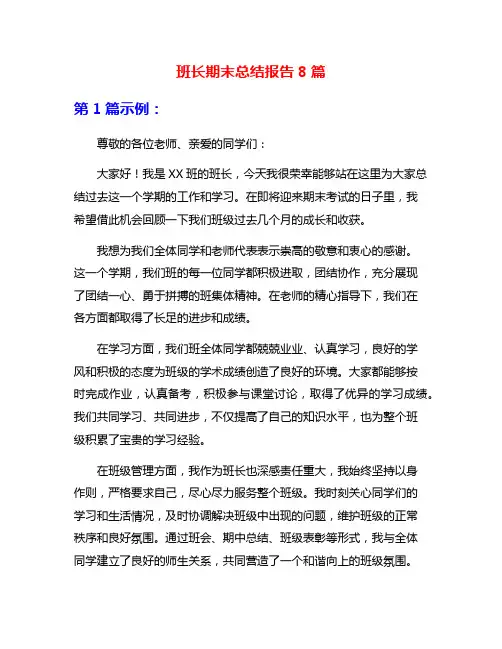 班长期末总结报告 8 篇

第 1 篇示例：

尊敬的各位老师、亲爱的同学们：

大家好！我是 XX 班的班长，今天我很荣幸能够站在这里为大家总结过去这一个学期的工作和学习。在即将迎来期末考试的日子里，我希望借此机会回顾一下我们班级过去几个月的成长和收获。

我想为我们全体同学和老师代表表示崇高的敬意和衷心的感谢。这一个学期，我们班的每一位同学都积极进取，团结协作，充分展现了团结一心、勇于拼搏的班集体精神。在老师的精心指导下，我们在各方面都取得了长足的进步和成绩。

在学习方面，我们班全体同学都兢兢业业、认真学习，良好的学风和积极的态度为班级的学术成绩创造了良好的环境。大家都能够按时完成作业，认真备考，积极参与课堂讨论，取得了优异的学习成绩。我们共同学习、共同进步，不仅提高了自己的知识水平，也为整个班级积累了宝贵的学习经验。

在班级管理方面，我作为班长也深感责任重大，我始终坚持以身作则，严格要求自己，尽心尽力服务整个班级。我时刻关心同学们的学习和生活情况，及时协调解决班级中出现的问题，维护班级的正常秩序和良好氛围。通过班会、期中总结、班级表彰等形式，我与全体同学建立了良好的师生关系，共同营造了一个和谐向上的班级氛围。